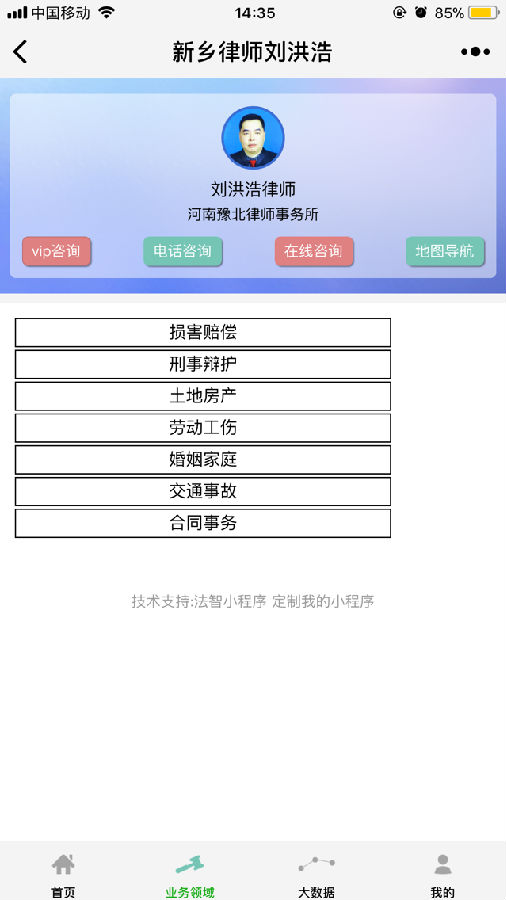 中国移动 14:35 85%

新乡律师刘洪浩

刘洪浩律师
河南豫北律师事务所

vip咨询 电话咨询 在线咨询 地图导航

损害赔偿
刑事辩护
土地房产
劳动工伤
婚姻家庭
交通事故
合同事务

技术支持:法智小程序 定制我的小程序

首页 业务领域 大数据 我的